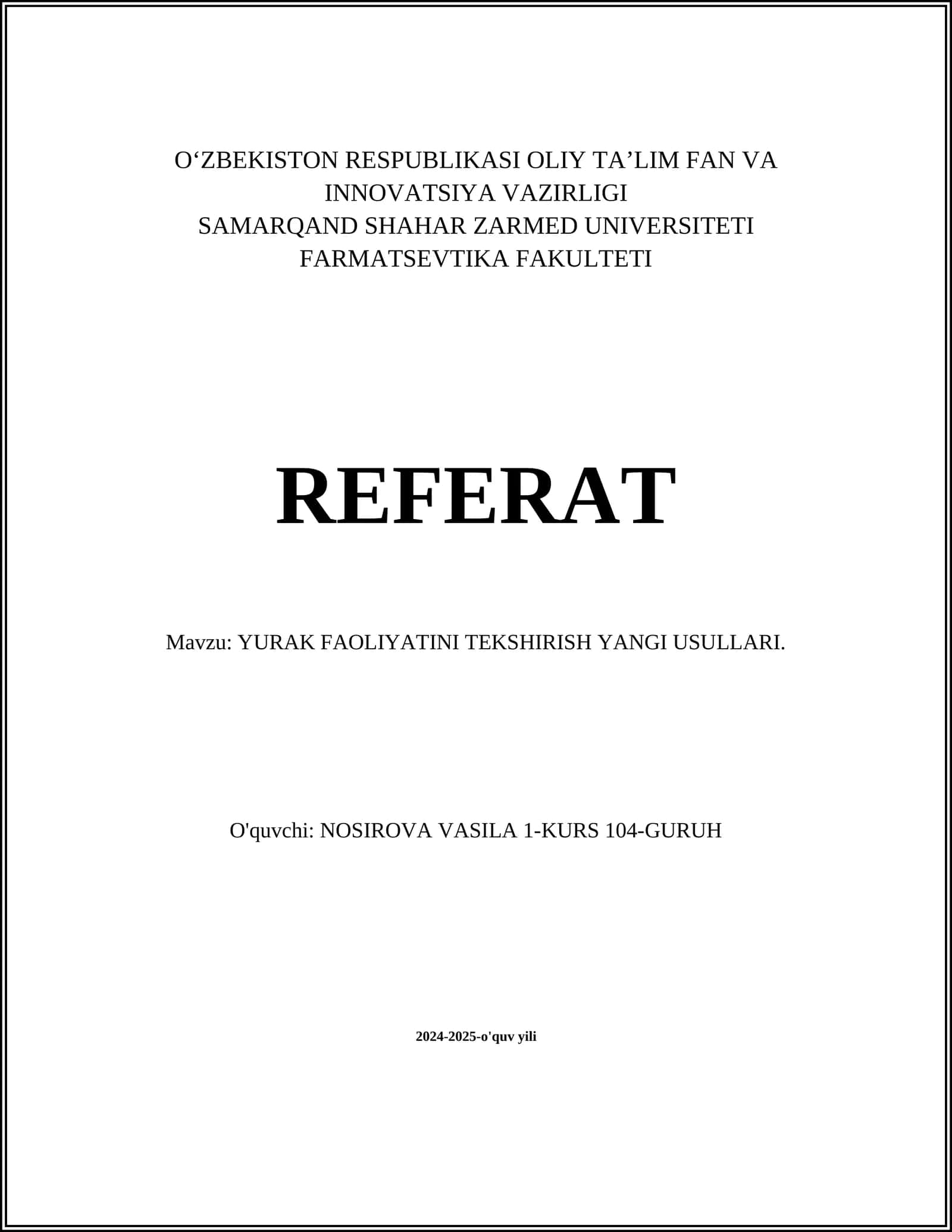 O‘ZBEKISTON RESPUBLIKASI OLIY TA’LIM FAN VA INNOVATSIYA VAZIRLIGI
SAMARQAND SHAHAR ZARMED UNIVERSITETI
FARMATSEVTIKA FAKULTETI

REFERAT

Mavzu: YURAK FAOLIYATINI TEKSHIRISH YANGI USULLARI.

O'quvchi: NOSIROVA VASILA 1-KURS 104-GURUH

2024-2025-o'quv yili